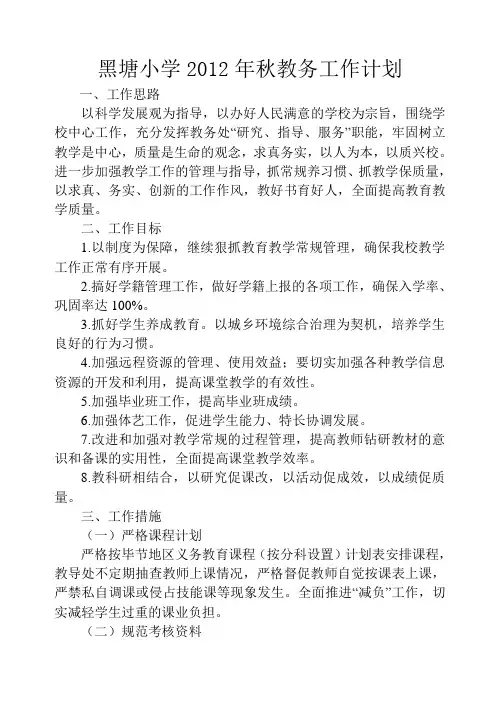 黑塘小学 2012 年秋教务工作计划

一、工作思路

以科学发展观为指导，以办好人民满意的学校为宗旨，围绕学校中心工作，充分发挥教务处“研究、指导、服务”职能，牢固树立教学是中心，质量是生命的观念，求真务实，以人为本，以质兴校。进一步加强教学工作的管理与指导，抓常规养习惯、抓教学保质量，以求真、务实、创新的工作作风，教好书育好人，全面提高教育教学质量。

二、工作目标

1.以制度为保障，继续狠抓教育教学常规管理，确保我校教学工作正常有序开展。

2.搞好学籍管理工作，做好学籍上报的各项工作，确保入学率、巩固率达 100%。

3.抓好学生养成教育。以城乡环境综合治理为契机，培养学生良好的行为习惯。

4.加强远程资源的管理、使用效益；要切实加强各种教学信息资源的开发和利用，提高课堂教学的有效性。

5.加强毕业班工作，提高毕业班成绩。

6.加强体艺工作，促进学生能力、特长协调发展。

7.改进和加强对教学常规的过程管理，提高教师钻研教材的意识和备课的实用性，全面提高课堂教学效率。

8.教科研相结合，以研究促课改，以活动促成效，以成绩促质量。

三、工作措施

（一）严格课程计划

严格按毕节地区义务教育课程（按分科设置）计划表安排课程，教导处不定期抽查教师上课情况，严格督促教师自觉按课表上课，严禁私自调课或侵占技能课等现象发生。全面推进“减负”工作，切实减轻学生过重的课业负担。

（二）规范考核资料